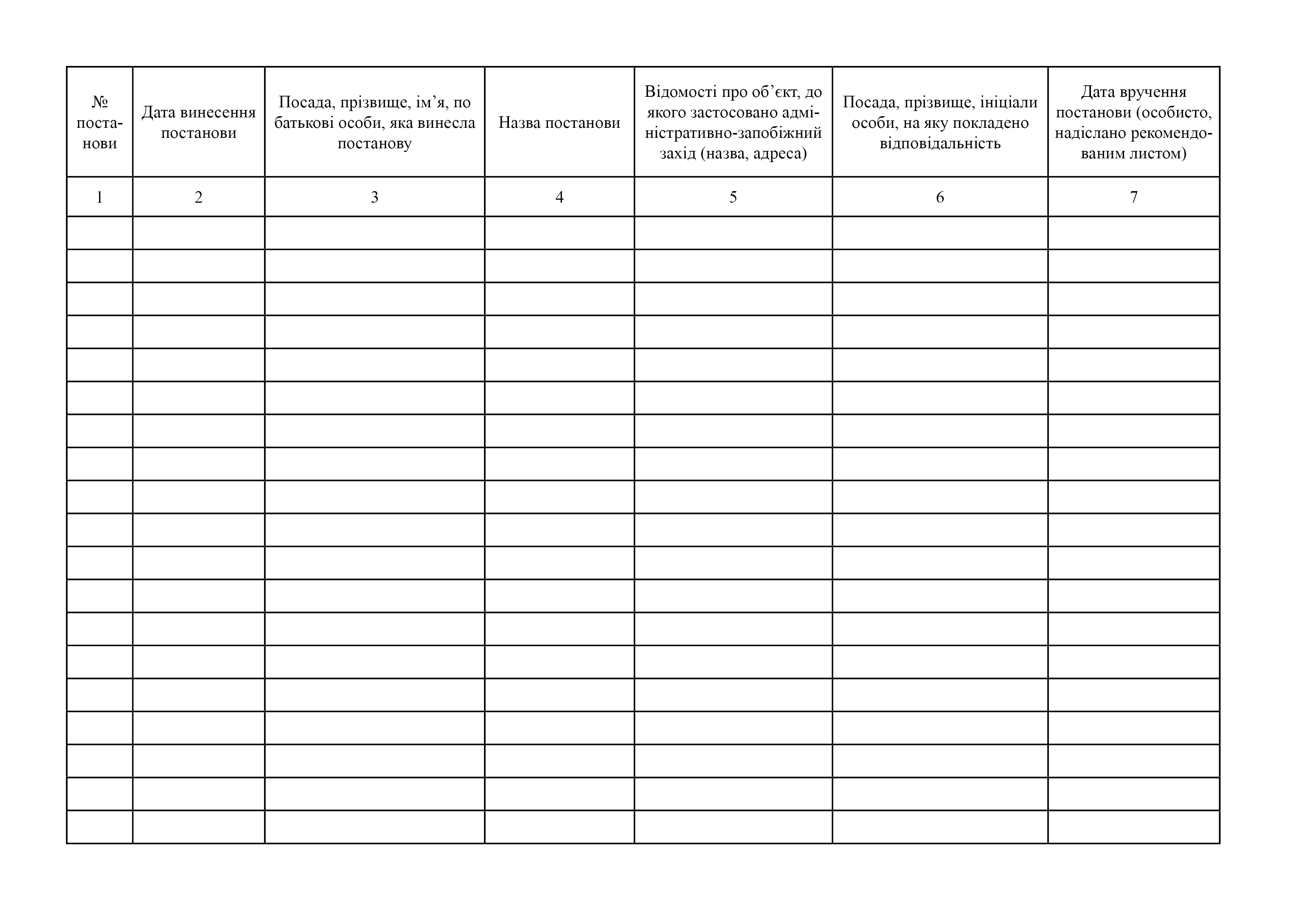 | № постанови | Дата винесення постанови | Посада, прізвище, ім’я, по батькові особи, яка винесла постанову | Назва постанови | Відомості про об’єкт, до якого застосовано адміністративно-запобіжний захід (назва, адреса) | Посада, прізвище, ініціали особи, на яку покладено відповідальність | Дата вручення постанови (особисто, надіслано рекомендованим листом) |
|---|---|---|---|---|---|---|
| 1 | 2 | 3 | 4 | 5 | 6 | 7 |
| | | | | | | |
| | | | | | | |
| | | | | | | |
| | | | | | | |
| | | | | | | |
| | | | | | | |
| | | | | | | |
| | | | | | | |
| | | | | | | |
| | | | | | | |
| | | | | | | |
| | | | | | | |
| | | | | | | |
| | | | | | | |
| | | | | | | |
| | | | | | | |
| | | | | | | |
| | | | | | | |
| | | | | | | |